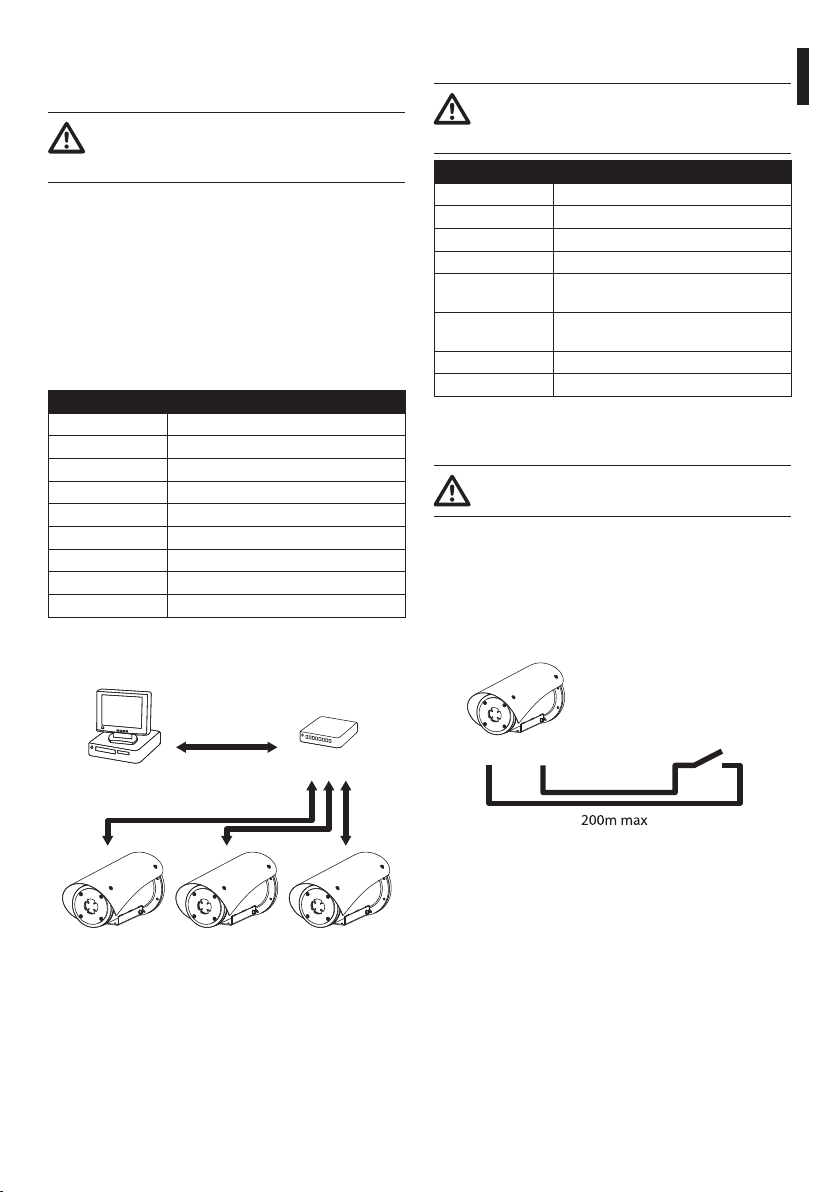 200m max